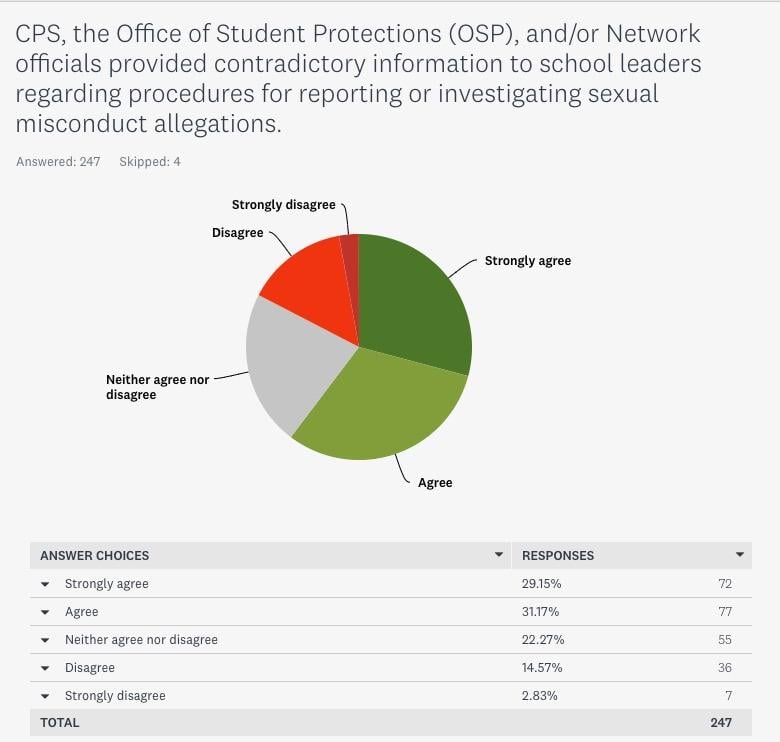 CPS, the Office of Student Protections (OSP), and/or Network officials provided contradictory information to school leaders regarding procedures for reporting or investigating sexual misconduct allegations.

Answered: 247 Skipped: 4

Strongly disagree
Disagree
Strongly agree
Neither agree nor disagree
Agree

| ANSWER CHOICES | RESPONSES | |
|---|---|---|
| Strongly agree | 29.15% | 72 |
| Agree | 31.17% | 77 |
| Neither agree nor disagree | 22.27% | 55 |
| Disagree | 14.57% | 36 |
| Strongly disagree | 2.83% | 7 |
| TOTAL | | 247 |